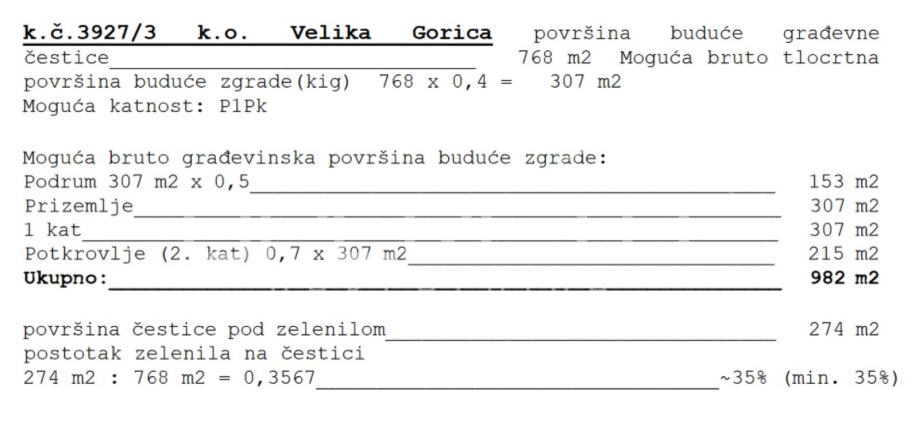 k.č.3927/3 k.o. Velika Gorica površina buduće građevne čestice____ 768 m2 Moguća bruto tlocrtna površina buduće zgrade(kig) 768 x 0,4 = 307 m2
Moguća katnost: P1Pk

Moguća bruto građevinska površina buduće zgrade:
Podrum 307 m2 x 0,5____ 153 m2
Prizemlje____ 307 m2
1 kat____ 307 m2
Potkrovlje (2. kat) 0,7 x 307 m2____ 215 m2
Ukupno:____ 982 m2

površina čestice pod zelenilom____ 274 m2
postotak zelenila na čestici
274 m2 : 768 m2 = 0,3567____ ~35% (min. 35%)